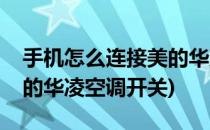 手机怎么连接美的华
的华凌空调开关)